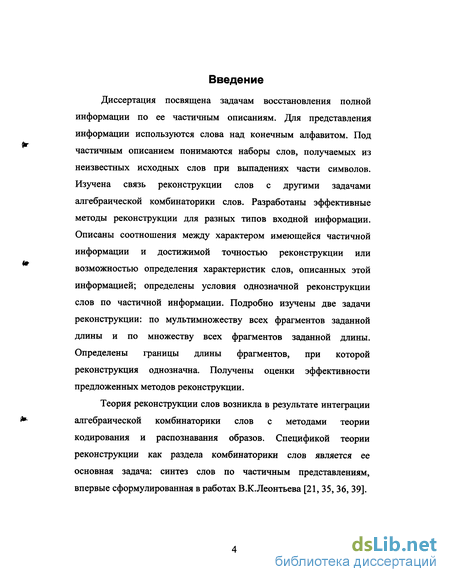 Введение

Диссертация посвящена задачам восстановления полной информации по ее частичным описаниям. Для представления информации используются слова над конечным алфавитом. Под частичным описанием понимаются наборы слов, получаемых из неизвестных исходных слов при выпадениях части символов. Изучена связь реконструкции слов с другими задачами алгебраической комбинаторики слов. Разработаны эффективные методы реконструкции для разных типов входной информации. Описаны соотношения между характером имеющейся частичной информации и достижимой точностью реконструкции или возможностью определения характеристик слов, описанных этой информацией; определены условия однозначной реконструкции слов по частичной информации. Подробно изучены две задачи реконструкции: по мультимножеству всех фрагментов заданной длины и по множеству всех фрагментов заданной длины. Определены границы длины фрагментов, при которой реконструкция однозначна. Получены оценки эффективности предложенных методов реконструкции.

Теория реконструкции слов возникла в результате интеграции алгебраической комбинаторики слов с методами теории кодирования и распознавания образов. Спецификой теории реконструкции как раздела комбинаторики слов является ее основная задача: синтез слов по частичным представлениям, впервые сформулированная в работах В.К.Леонтьева [21, 35, 36, 39].

4

dsLib.net
библиотека диссертаций